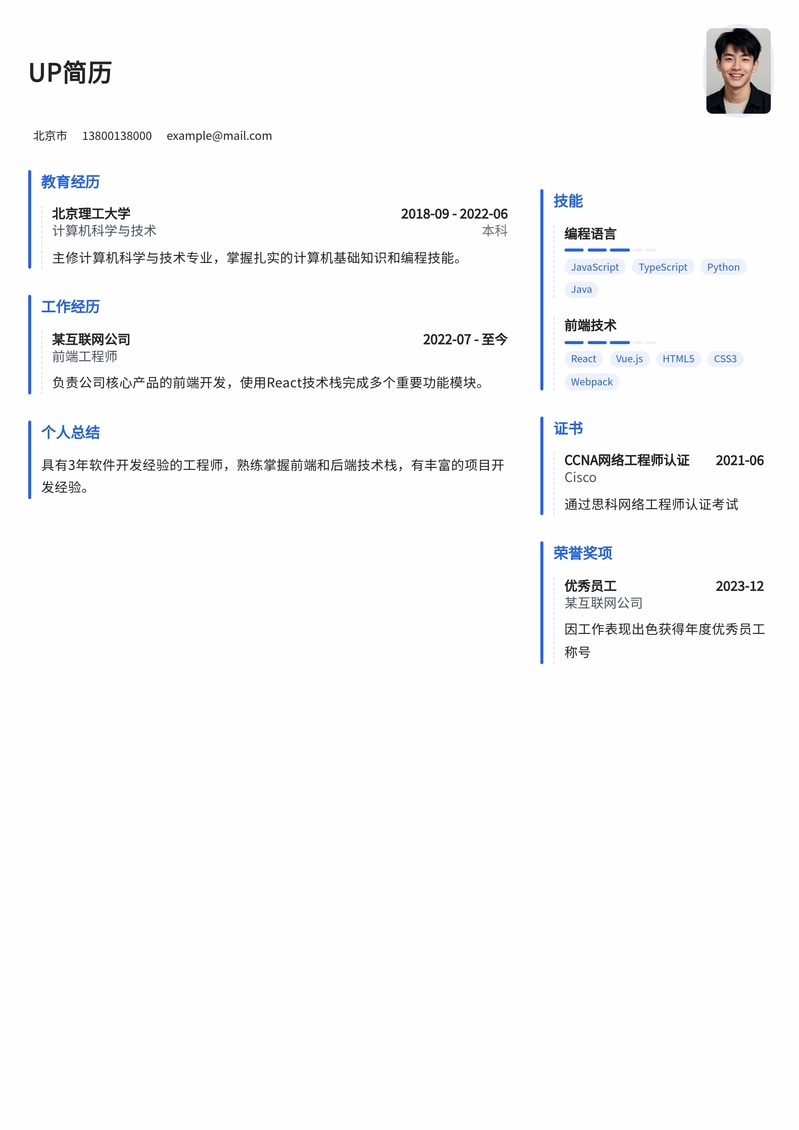 UP简历

北京市 13800138000 example@mail.com

教育经历

北京理工大学 2018-09 - 2022-06
计算机科学与技术 本科
主修计算机科学与技术专业，掌握扎实的计算机基础知识和编程技能。

工作经历

某互联网公司 2022-07 - 至今
前端工程师
负责公司核心产品的前端开发，使用React技术栈完成多个重要功能模块。

个人总结

具有3年软件开发经验的工程师，熟练掌握前端和后端技术栈，有丰富的项目开发经验。

技能

编程语言
JavaScript TypeScript Python Java

前端技术
React Vue.js HTML5 CSS3 Webpack

证书

CCNA网络工程师认证 2021-06
Cisco
通过思科网络工程师认证考试

荣誉奖项

优秀员工 2023-12
某互联网公司
因工作表现出色获得年度优秀员工称号